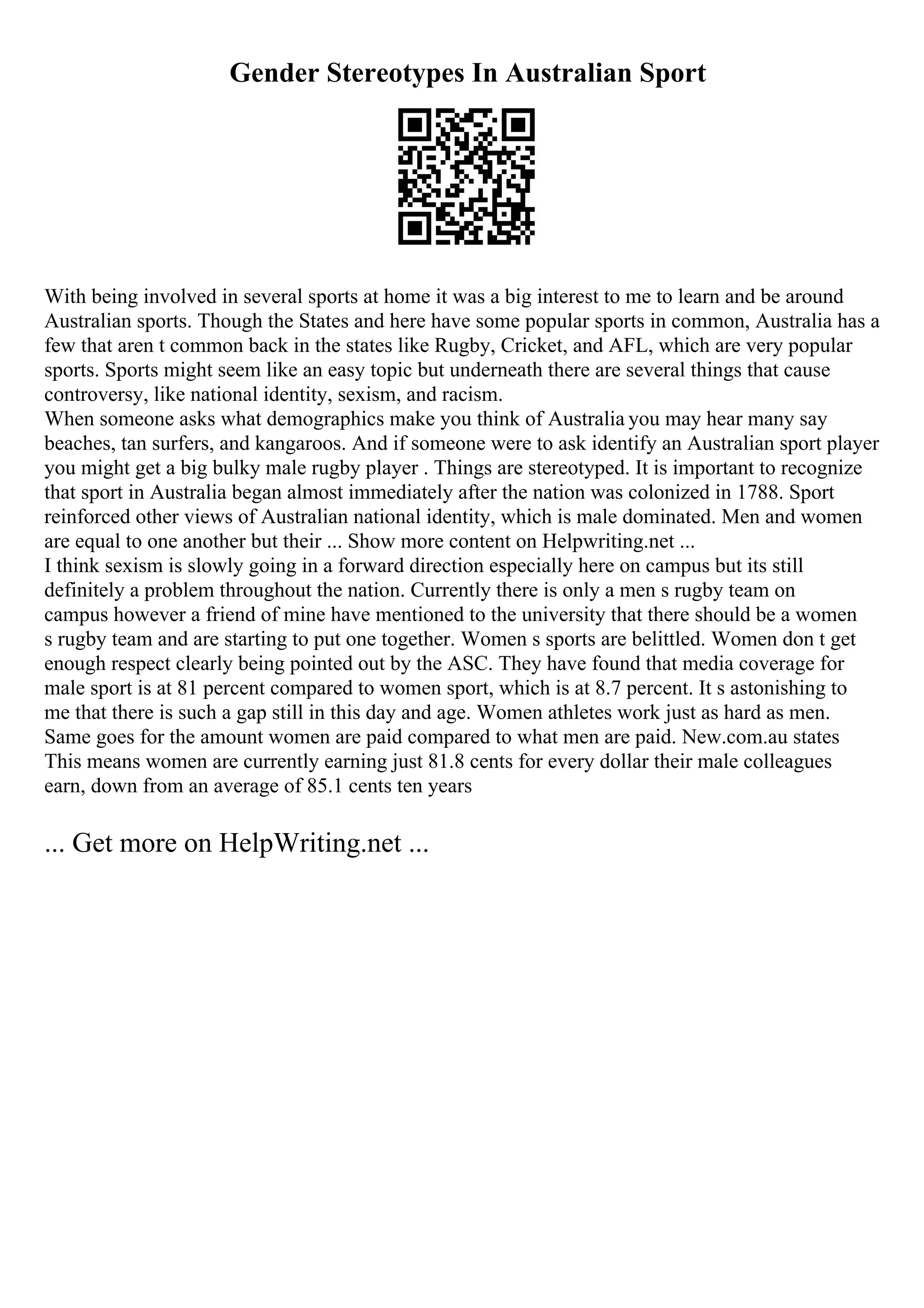 Gender Stereotypes In Australian Sport

With being involved in several sports at home it was a big interest to me to learn and be around Australian sports. Though the States and here have some popular sports in common, Australia has a few that aren t common back in the states like Rugby, Cricket, and AFL, which are very popular sports. Sports might seem like an easy topic but underneath there are several things that cause controversy, like national identity, sexism, and racism.
When someone asks what demographics make you think of Australia you may hear many say beaches, tan surfers, and kangaroos. And if someone were to ask identify an Australian sport player you might get a big bulky male rugby player . Things are stereotyped. It is important to recognize that sport in Australia began almost immediately after the nation was colonized in 1788. Sport reinforced other views of Australian national identity, which is male dominated. Men and women are equal to one another but their ... Show more content on Helpwriting.net ...
I think sexism is slowly going in a forward direction especially here on campus but its still definitely a problem throughout the nation. Currently there is only a men s rugby team on campus however a friend of mine have mentioned to the university that there should be a women s rugby team and are starting to put one together. Women s sports are belittled. Women don t get enough respect clearly being pointed out by the ASC. They have found that media coverage for male sport is at 81 percent compared to women sport, which is at 8.7 percent. It s astonishing to me that there is such a gap still in this day and age. Women athletes work just as hard as men. Same goes for the amount women are paid compared to what men are paid. New.com.au states This means women are currently earning just 81.8 cents for every dollar their male colleagues earn, down from an average of 85.1 cents ten years

... Get more on HelpWriting.net ...